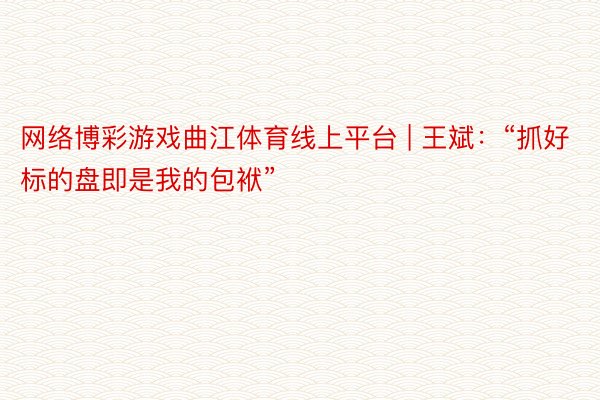 网络博彩游戏曲江体育线上平台 | 王斌：“抓好标的盘即是我的包袱”